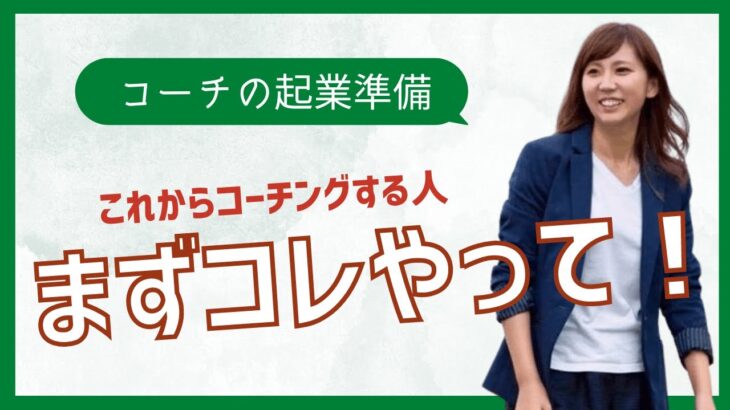 コーチの起業準備

これからコーチングする人

まずコレやって！